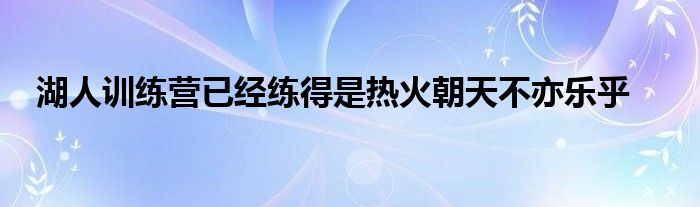 湖人训练营已经练得是热火朝天不亦乐乎